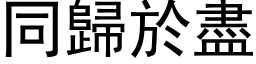 同歸於盡